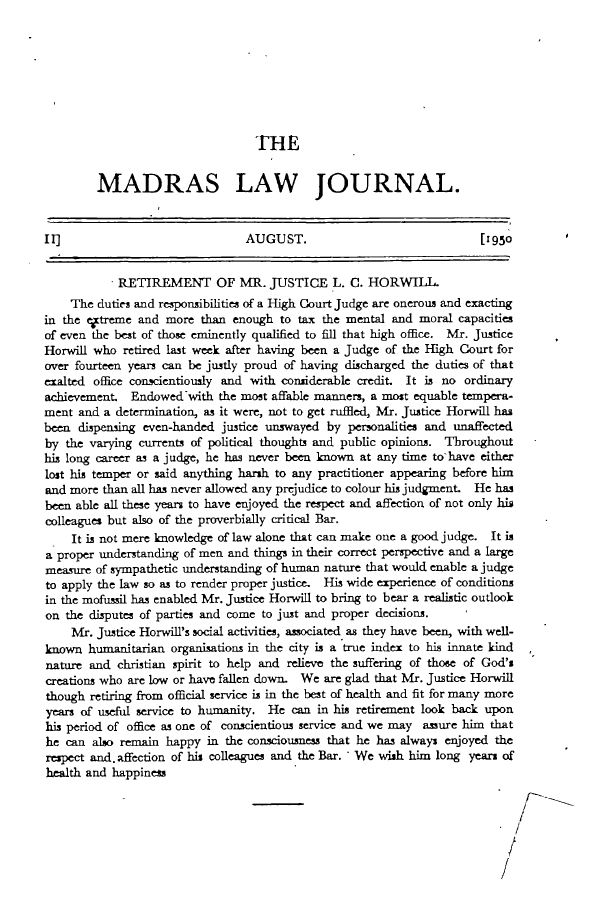 THE

MADRAS LAW JOURNAL.

II] AUGUST. [1950

RETIREMENT OF MR. JUSTICE L. C. HORWILL.

The duties and responsibilities of a High Court Judge are onerous and exacting in the extreme and more than enough to tax the mental and moral capacities of even the best of those eminently qualified to fill that high office. Mr. Justice Horwill who retired last week after having been a Judge of the High Court for over fourteen years can be justly proud of having discharged the duties of that exalted office conscientiously and with considerable credit. It is no ordinary achievement. Endowed with the most affable manners, a most equable temperament and a determination, as it were, not to get ruffled, Mr. Justice Horwill has been dispensing even-handed justice unswayed by personalities and unaffected by the varying currents of political thoughts and public opinions. Throughout his long career as a judge, he has never been known at any time to have either lost his temper or said anything harsh to any practitioner appearing before him and more than all has never allowed any prejudice to colour his judgment. He has been able all these years to have enjoyed the respect and affection of not only his colleagues but also of the proverbially critical Bar.

It is not mere knowledge of law alone that can make one a good judge. It is a proper understanding of men and things in their correct perspective and a large measure of sympathetic understanding of human nature that would enable a judge to apply the law so as to render proper justice. His wide experience of conditions in the mofussil has enabled Mr. Justice Horwill to bring to bear a realistic outlook on the disputes of parties and come to just and proper decisions.

Mr. Justice Horwill's social activities, associated as they have been, with well-known humanitarian organisations in the city is a true index to his innate kind nature and christian spirit to help and relieve the suffering of those of God's creations who are low or have fallen down. We are glad that Mr. Justice Horwill though retiring from official service is in the best of health and fit for many more years of useful service to humanity. He can in his retirement look back upon his period of office as one of conscientious service and we may assure him that he can also remain happy in the consciousness that he has always enjoyed the respect and affection of his colleagues and the Bar. We wish him long years of health and happiness